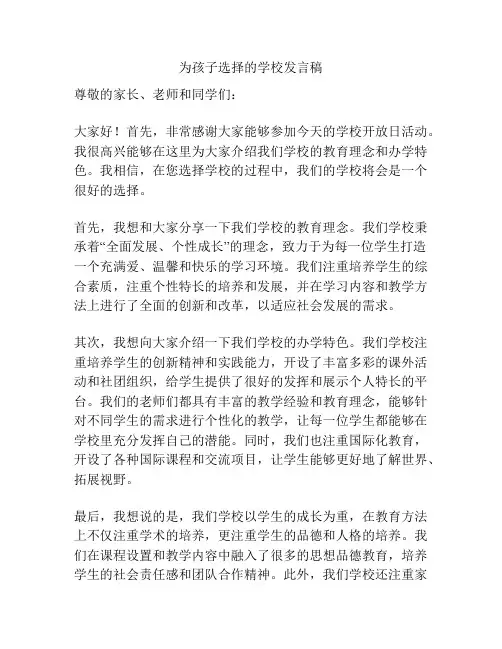 为孩子选择的学校发言稿

尊敬的家长、老师和同学们：

大家好！首先，非常感谢大家能够参加今天的学校开放日活动。我很高兴能够在这里为大家介绍我们学校的教育理念和办学特色。我相信，在您选择学校的过程中，我们的学校将会是一个很好的选择。

首先，我想和大家分享一下我们学校的教育理念。我们学校秉承着“全面发展、个性成长”的理念，致力于为每一位学生打造一个充满爱、温馨和快乐的学习环境。我们注重培养学生的综合素质，注重个性特长的培养和发展，并在学习内容和教学方法上进行了全面的创新和改革，以适应社会发展的需求。

其次，我想向大家介绍一下我们学校的办学特色。我们学校注重培养学生的创新精神和实践能力，开设了丰富多彩的课外活动和社团组织，给学生提供了很好的发挥和展示个人特长的平台。我们的老师们都具有丰富的教学经验和教育理念，能够针对不同学生的需求进行个性化的教学，让每一位学生都能够在学校里充分发挥自己的潜能。同时，我们也注重国际化教育，开设了各种国际课程和交流项目，让学生能够更好地了解世界、拓展视野。

最后，我想说的是，我们学校以学生的成长为重，在教育方法上不仅注重学术的培养，更注重学生的品德和人格的培养。我们在课程设置和教学内容中融入了很多的思想品德教育，培养学生的社会责任感和团队合作精神。此外，我们学校还注重家